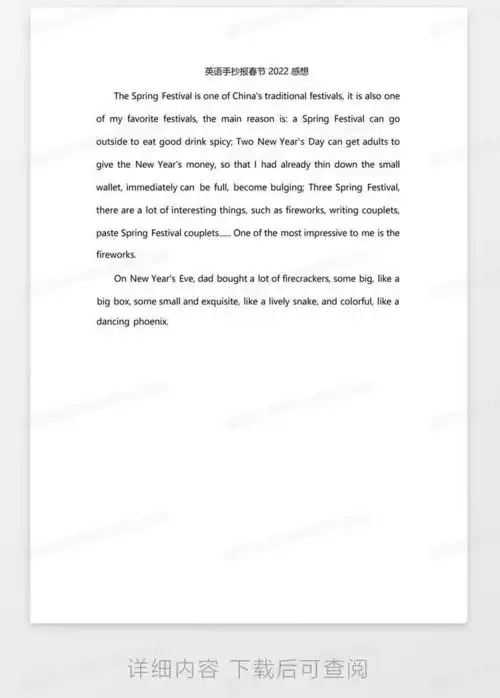 英语手抄报春节 2022 感想

The Spring Festival is one of China's traditional festivals, it is also one of my favorite festivals, the main reason is: a Spring Festival can go outside to eat good drink spicy; Two New Year's Day can get adults to give the New Year's money, so that I had already thin down the small wallet, immediately can be full, become bulging; Three Spring Festival, there are a lot of interesting things, such as fireworks, writing couplets, paste Spring Festival couplets...... One of the most impressive to me is the fireworks.

On New Year's Eve, dad bought a lot of firecrackers, some big, like a big box, some small and exquisite, like a lively snake, and colorful, like a dancing phoenix.

详细内容 下载后可查阅